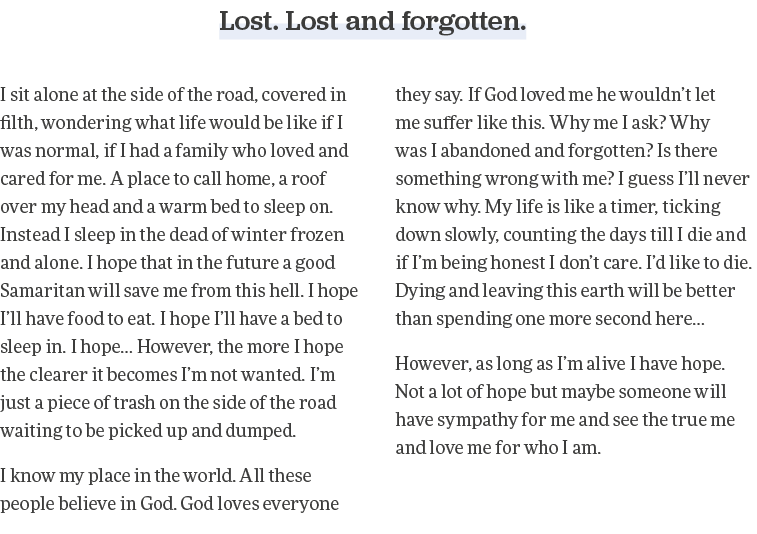 Lost. Lost and forgotten.

I sit alone at the side of the road, covered in filth, wondering what life would be like if I was normal, if I had a family who loved and cared for me. A place to call home, a roof over my head and a warm bed to sleep on. Instead I sleep in the dead of winter frozen and alone. I hope that in the future a good Samaritan will save me from this hell. I hope I'll have food to eat. I hope I'll have a bed to sleep in. I hope... However, the more I hope the clearer it becomes I'm not wanted. I'm just a piece of trash on the side of the road waiting to be picked up and dumped.

I know my place in the world. All these people believe in God. God loves everyone they say. If God loved me he wouldn't let me suffer like this. Why me I ask? Why was I abandoned and forgotten? Is there something wrong with me? I guess I'll never know why. My life is like a timer, ticking down slowly, counting the days till I die and if I'm being honest I don't care. I'd like to die. Dying and leaving this earth will be better than spending one more second here...

However, as long as I'm alive I have hope. Not a lot of hope but maybe someone will have sympathy for me and see the true me and love me for who I am.